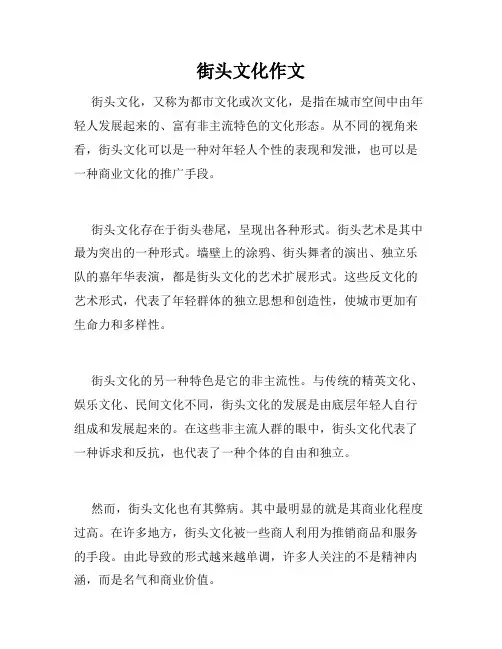 街头文化作文

街头文化，又称为都市文化或次文化，是指在城市空间中由年轻人发展起来的、富有非主流特色的文化形态。从不同的视角来看，街头文化可以是一种对年轻人个性的表现和发泄，也可以是一种商业文化的推广手段。

街头文化存在于街头巷尾，呈现出各种形式。街头艺术是其中最为突出的一种形式。墙壁上的涂鸦、街头舞者的演出、独立乐队的嘉年华表演，都是街头文化的艺术扩展形式。这些反文化的艺术形式，代表了年轻群体的独立思想和创造性，使城市更加有生命力和多样性。

街头文化的另一种特色是它的非主流性。与传统的精英文化、娱乐文化、民间文化不同，街头文化的发展是由底层年轻人自行组成和发展起来的。在这些非主流人群的眼中，街头文化代表了一种诉求和反抗，也代表了一种个体的自由和独立。

然而，街头文化也有其弊病。其中最明显的就是其商业化程度过高。在许多地方，街头文化被一些商人利用为推销商品和服务的手段。由此导致的形式越来越单调，许多人关注的不是精神内涵，而是名气和商业价值。